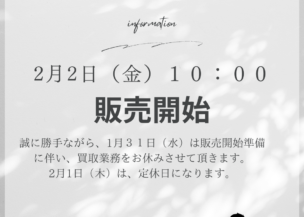 information

2月2日（金）１０：００

販売開始

誠に勝手ながら、1月３１日（水）は販売開始準備に伴い、買取業務をお休みさせて頂きます。
2月1日（木）は、定休日になります。